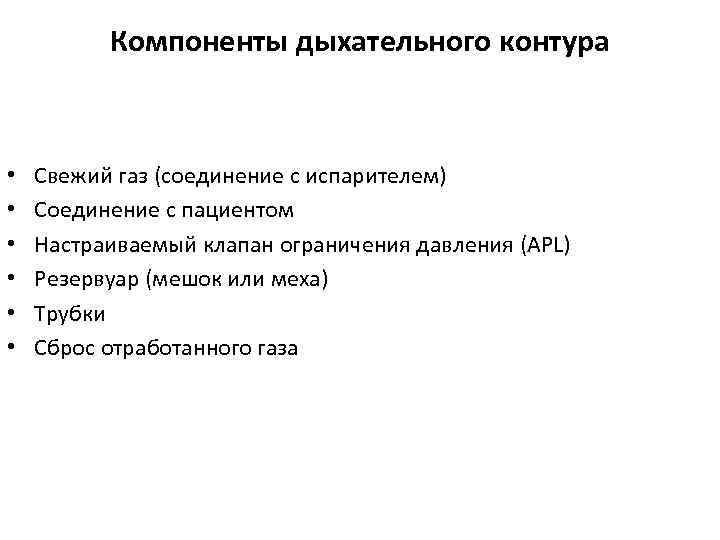 Компоненты дыхательного контура

• Свежий газ (соединение с испарителем)
• Соединение с пациентом
• Настраиваемый клапан ограничения давления (APL)
• Резервуар (мешок или меха)
• Трубки
• Сброс отработанного газа